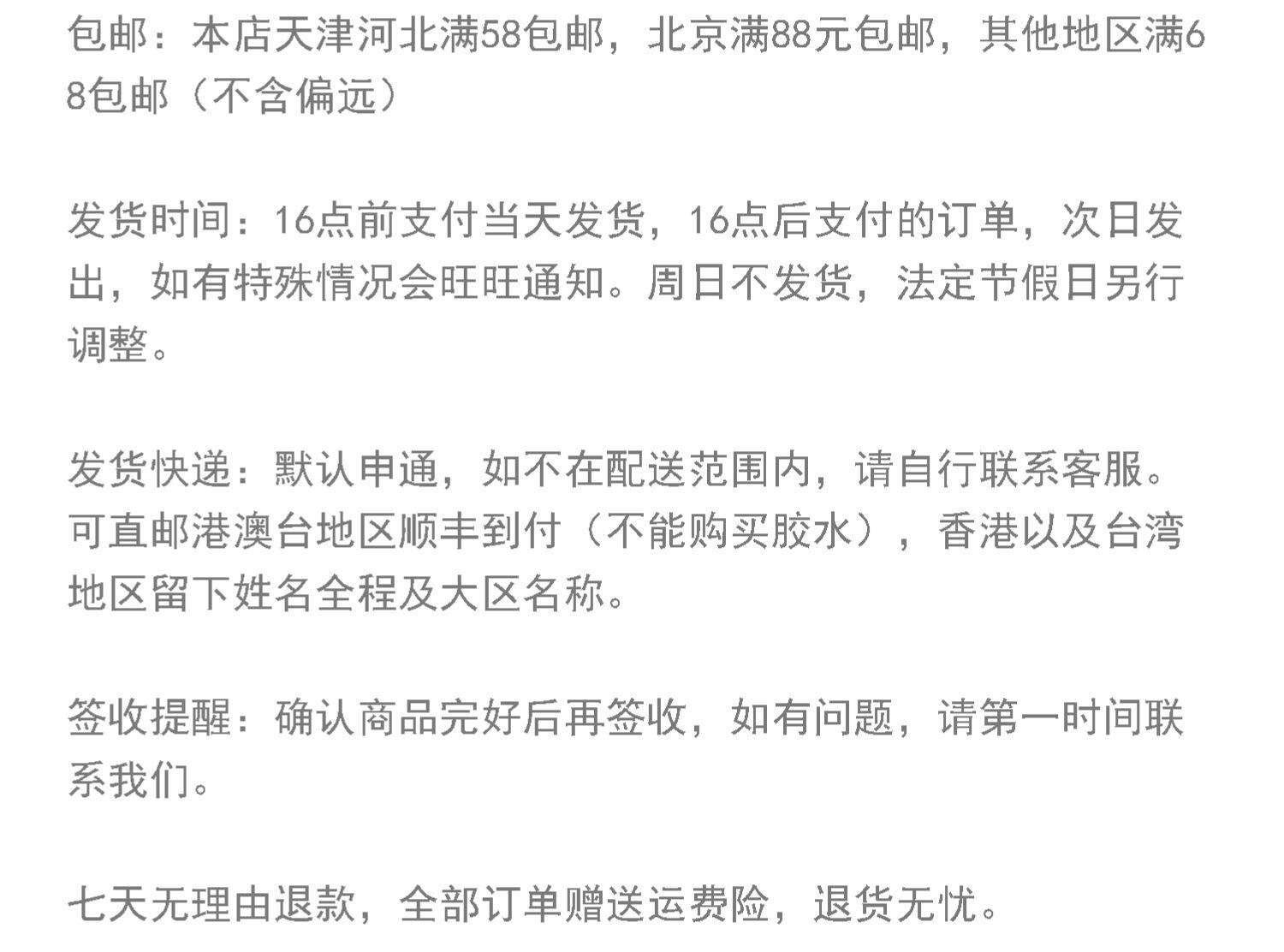 包邮：本店天津河北满58包邮，北京满88元包邮，其他地区满68包邮（不含偏远）

发货时间：16点前支付当天发货，16点后支付的订单，次日发出，如有特殊情况会旺旺通知。周日不发货，法定节假日另行调整。

发货快递：默认申通，如不在配送范围内，请自行联系客服。可直邮港澳台地区顺丰到付（不能购买胶水），香港以及台湾地区留下姓名全程及大区名称。

签收提醒：确认商品完好后再签收，如有问题，请第一时间联系我们。

七天无理由退款，全部订单赠送运费险，退货无忧。